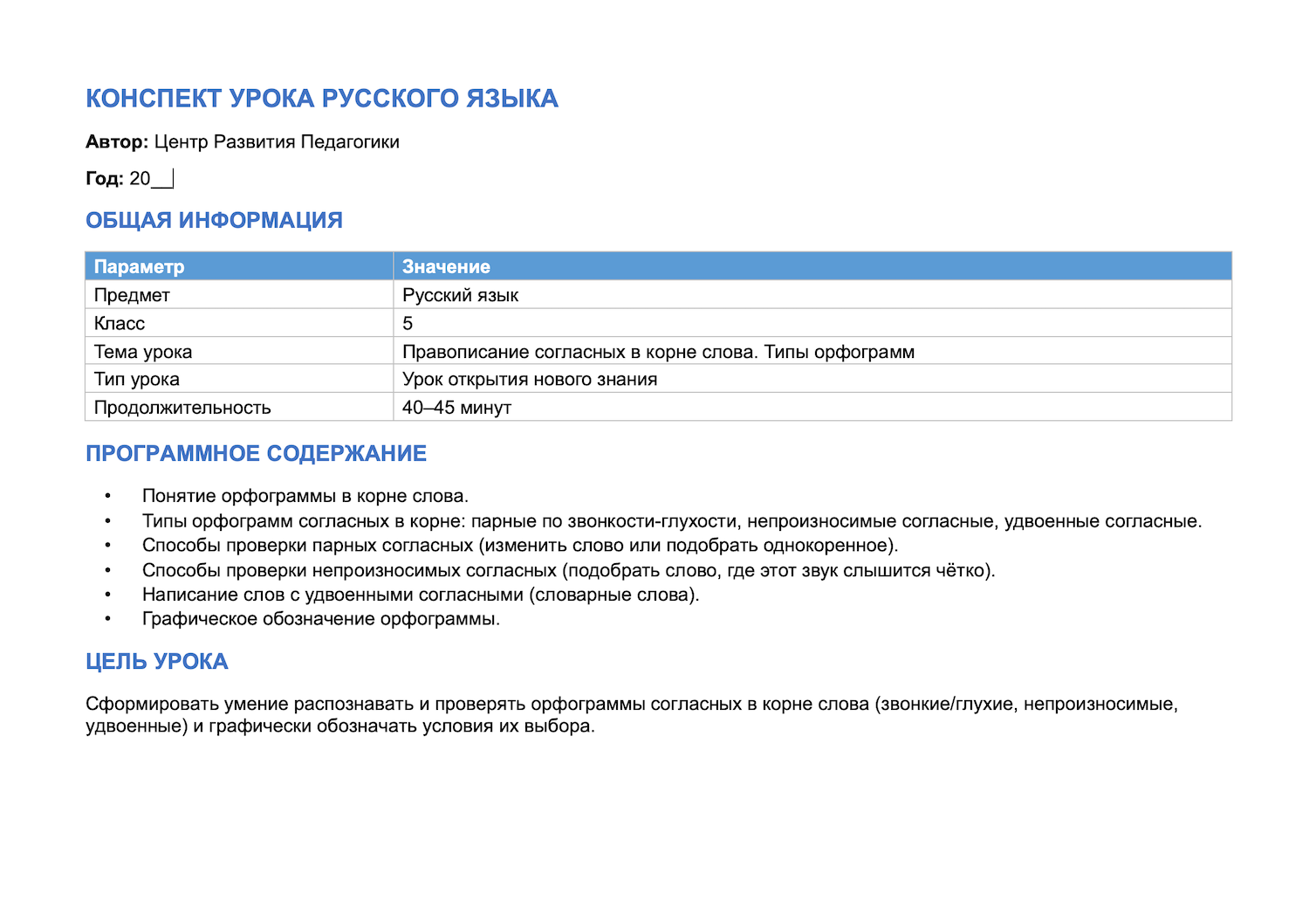 КОНСПЕКТ УРОКА РУССКОГО ЯЗЫКА

Автор: Центр Развития Педагогики

Год: 20____

ОБЩАЯ ИНФОРМАЦИЯ

| Параметр | Значение |
|---|---|
| Предмет | Русский язык |
| Класс | 5 |
| Тема урока | Правописание согласных в корне слова. Типы орфограмм |
| Тип урока | Урок открытия нового знания |
| Продолжительность | 40–45 минут |

ПРОГРАММНОЕ СОДЕРЖАНИЕ

• Понятие орфограммы в корне слова.
• Типы орфограмм согласных в корне: парные по звонкости-глухости, непроизносимые согласные, удвоенные согласные.
• Способы проверки парных согласных (изменить слово или подобрать однокоренное).
• Способы проверки непроизносимых согласных (подобрать слово, где этот звук слышится чётко).
• Написание слов с удвоенными согласными (словарные слова).
• Графическое обозначение орфограммы.

ЦЕЛЬ УРОКА

Сформировать умение распознавать и проверять орфограммы согласных в корне слова (звонкие/глухие, непроизносимые, удвоенные) и графически обозначать условия их выбора.